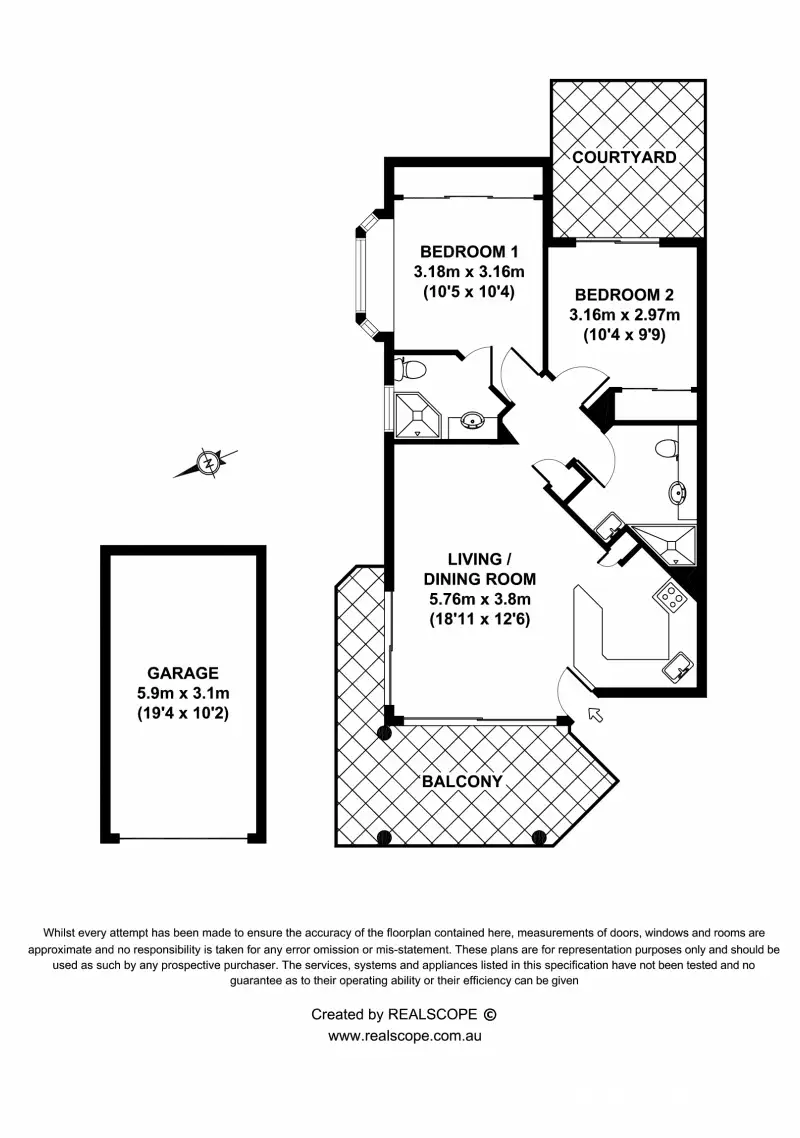 COURTYARD

BEDROOM 1
3.18m x 3.16m
(10'5 x 10'4)

BEDROOM 2
3.16m x 2.97m
(10'4 x 9'9)

N

LIVING /
DINING ROOM
5.76m x 3.8m
(18'11 x 12'6)

GARAGE
5.9m x 3.1m
(19'4 x 10'2)

BALCONY

Whilst every attempt has been made to ensure the accuracy of the floorplan contained here, measurements of doors, windows and rooms are approximate and no responsibility is taken for any error omission or mis-statement. These plans are for representation purposes only and should be used as such by any prospective purchaser. The services, systems and appliances listed in this specification have not been tested and no guarantee as to their operating ability or their efficiency can be given

Created by REALSCOPE ©
www.realscope.com.au